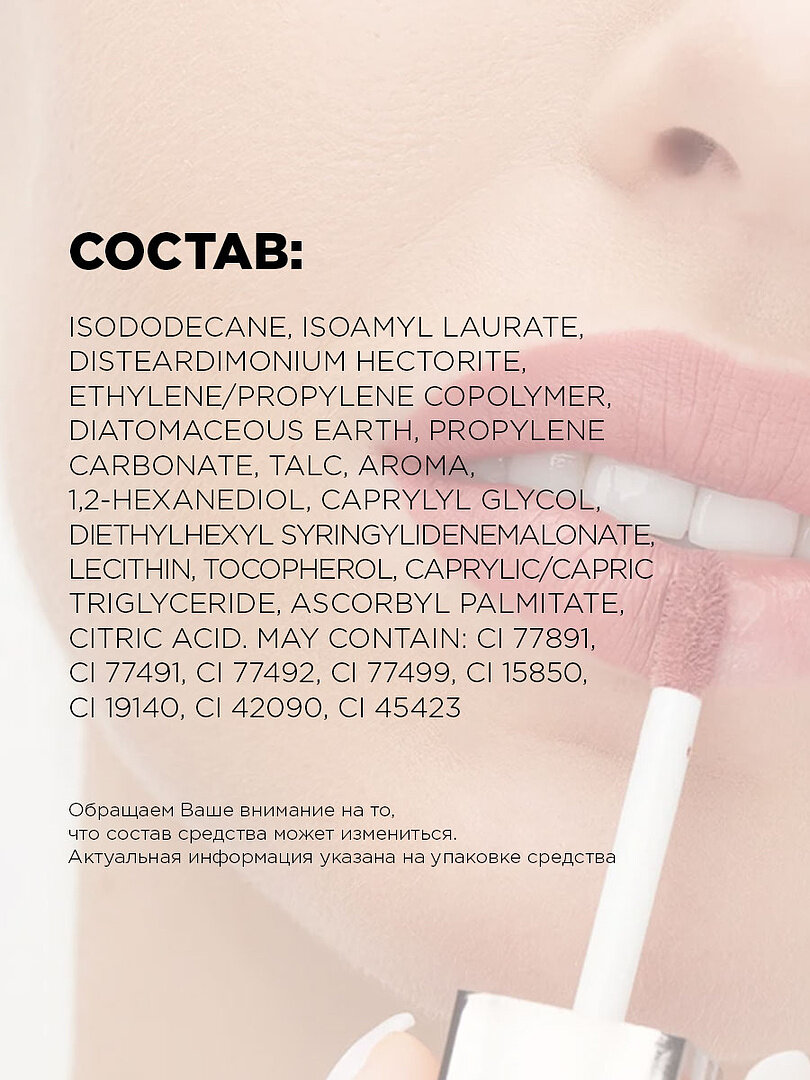 СОСТАВ:

ISODODECANE, ISOAMYL LAURATE, DISTEARDIMONIUM HECTORITE, ETHYLENE/PROPYLENE COPOLYMER, DIATOMACEOUS EARTH, PROPYLENE CARBONATE, TALC, AROMA, 1,2-HEXANEDIOL, CAPRYLYL GLYCOL, DIETHYLHEXYL SYRINGYLIDENEMALONATE, LECITHIN, TOCOPHEROL, CAPRYLIC/CAPRIC TRIGLYCERIDE, ASCORBYL PALMITATE, CITRIC ACID. MAY CONTAIN: CI 77891, CI 77491, CI 77492, CI 77499, CI 15850, CI 19140, CI 42090, CI 45423

Обращаем Ваше внимание на то, что состав средства может измениться. Актуальная информация указана на упаковке средства